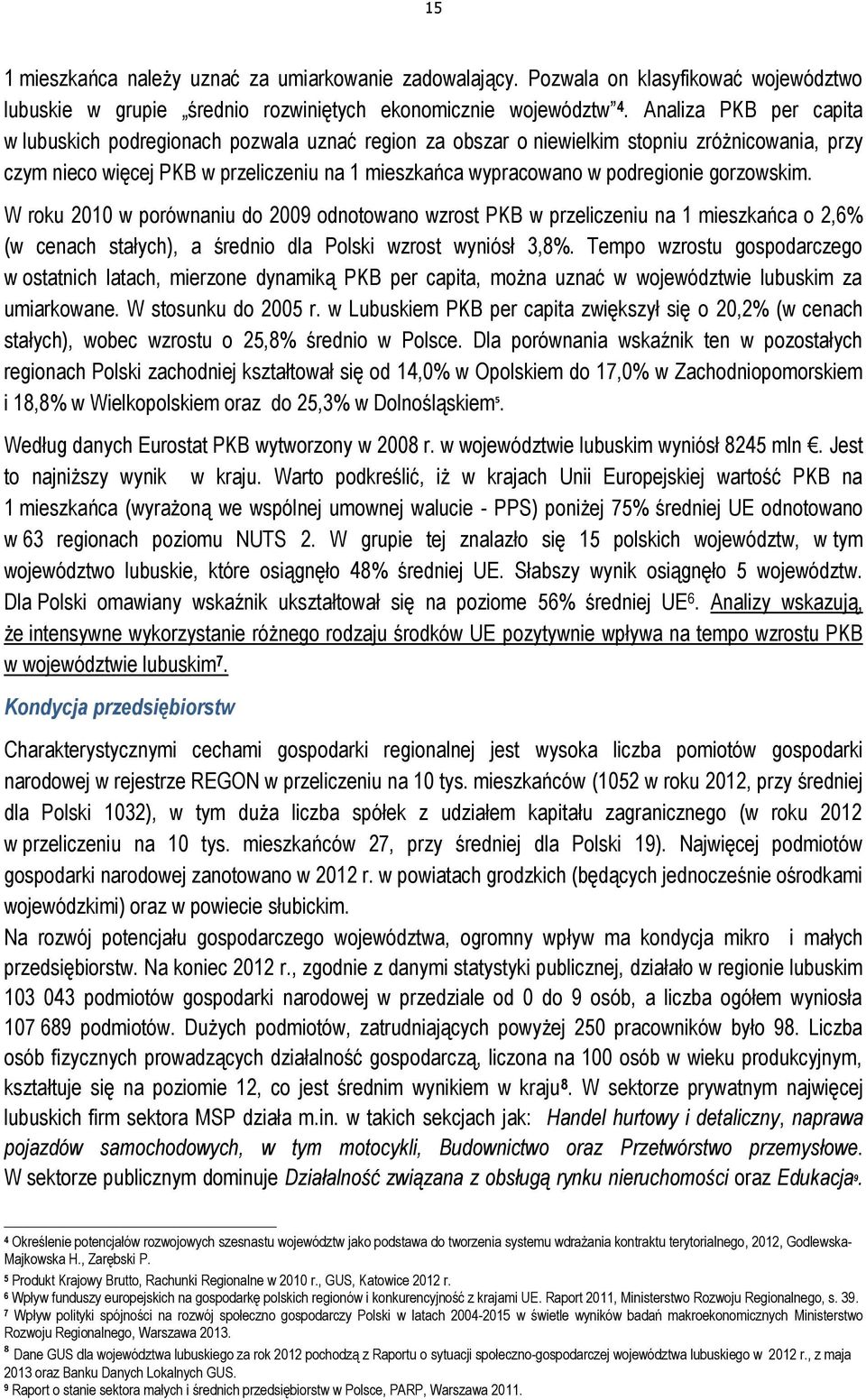 15

1 mieszkańca należy uznać za umiarkowanie zadowalający. Pozwala on klasyfikować województwo lubuskie w grupie „średnio rozwiniętych ekonomicznie województw"$^4$. Analiza PKB per capita w lubuskich podregionach pozwala uznać region za obszar o niewielkim stopniu zróżnicowania, przy czym nieco więcej PKB w przeliczeniu na 1 mieszkańca wypracowano w podregionie gorzowskim.

W roku 2010 w porównaniu do 2009 odnotowano wzrost PKB w przeliczeniu na 1 mieszkańca o 2,6% (w cenach stałych), a średnio dla Polski wzrost wyniósł 3,8%. Tempo wzrostu gospodarczego w ostatnich latach, mierzone dynamiką PKB per capita, można uznać w województwie lubuskim za umiarkowane. W stosunku do 2005 r. w Lubuskiem PKB per capita zwiększył się o 20,2% (w cenach stałych), wobec wzrostu o 25,8% średnio w Polsce. Dla porównania wskaźnik ten w pozostałych regionach Polski zachodniej kształtował się od 14,0% w Opolskiem do 17,0% w Zachodniopomorskiem i 18,8% w Wielkopolskiem oraz do 25,3% w Dolnośląskiem$^5$.

Według danych Eurostat PKB wytworzony w 2008 r. w województwie lubuskim wyniósł 8245 mln €. Jest to najniższy wynik w kraju. Warto podkreślić, iż w krajach Unii Europejskiej wartość PKB na 1 mieszkańca (wyrażoną we wspólnej umownej walucie - PPS) poniżej 75% średniej UE odnotowano w 63 regionach poziomu NUTS 2. W grupie tej znalazło się 15 polskich województw, w tym województwo lubuskie, które osiągnęło 48% średniej UE. Słabszy wynik osiągnęło 5 województw. Dla Polski omawiany wskaźnik ukształtował się na poziome 56% średniej UE$^6$. Analizy wskazują, że intensywne wykorzystanie różnego rodzaju środków UE pozytywnie wpływa na tempo wzrostu PKB w województwie lubuskim$^7$.

Kondycja przedsiębiorstw

Charakterystycznymi cechami gospodarki regionalnej jest wysoka liczba pomiotów gospodarki narodowej w rejestrze REGON w przeliczeniu na 10 tys. mieszkańców (1052 w roku 2012, przy średniej dla Polski 1032), w tym duża liczba spółek z udziałem kapitału zagranicznego (w roku 2012 w przeliczeniu na 10 tys. mieszkańców 27, przy średniej dla Polski 19). Najwięcej podmiotów gospodarki narodowej zanotowano w 2012 r. w powiatach grodzkich (będących jednocześnie ośrodkami wojewódzkimi) oraz w powiecie słubickim.
Na rozwój potencjału gospodarczego województwa, ogromny wpływ ma kondycja mikro i małych przedsiębiorstw. Na koniec 2012 r., zgodnie z danymi statystyki publicznej, działało w regionie lubuskim 103 043 podmiotów gospodarki narodowej w przedziale od 0 do 9 osób, a liczba ogółem wyniosła 107 689 podmiotów. Dużych podmiotów, zatrudniających powyżej 250 pracowników było 98. Liczba osób fizycznych prowadzących działalność gospodarczą, liczona na 100 osób w wieku produkcyjnym, kształtuje się na poziomie 12, co jest średnim wynikiem w kraju$^8$. W sektorze prywatnym najwięcej lubuskich firm sektora MSP działa m.in. w takich sekcjach jak: Handel hurtowy i detaliczny, naprawa pojazdów samochodowych, w tym motocykli, Budownictwo oraz Przetwórstwo przemysłowe. W sektorze publicznym dominuje Działalność związana z obsługą rynku nieruchomości oraz Edukacja$^9$.

$^4$ Określenie potencjałów rozwojowych szesnastu województw jako podstawa do tworzenia systemu wdrażania kontraktu terytorialnego, 2012, Godlewska-Majkowska H., Zarębski P.
$^5$ Produkt Krajowy Brutto, Rachunki Regionalne w 2010 r., GUS, Katowice 2012 r.
$^6$ Wpływ funduszy europejskich na gospodarkę polskich regionów i konkurencyjność z krajami UE. Raport 2011, Ministerstwo Rozwoju Regionalnego, s. 39.
$^7$ Wpływ polityki spójności na rozwój społeczno gospodarczy Polski w latach 2004-2015 w świetle wyników badań makroekonomicznych Ministerstwo Rozwoju Regionalnego, Warszawa 2013.
$^8$ Dane GUS dla województwa lubuskiego za rok 2012 pochodzą z Raportu o sytuacji społeczno-gospodarczej województwa lubuskiego w 2012 r., z maja 2013 oraz Banku Danych Lokalnych GUS.
$^9$ Raport o stanie sektora małych i średnich przedsiębiorstw w Polsce, PARP, Warszawa 2011.